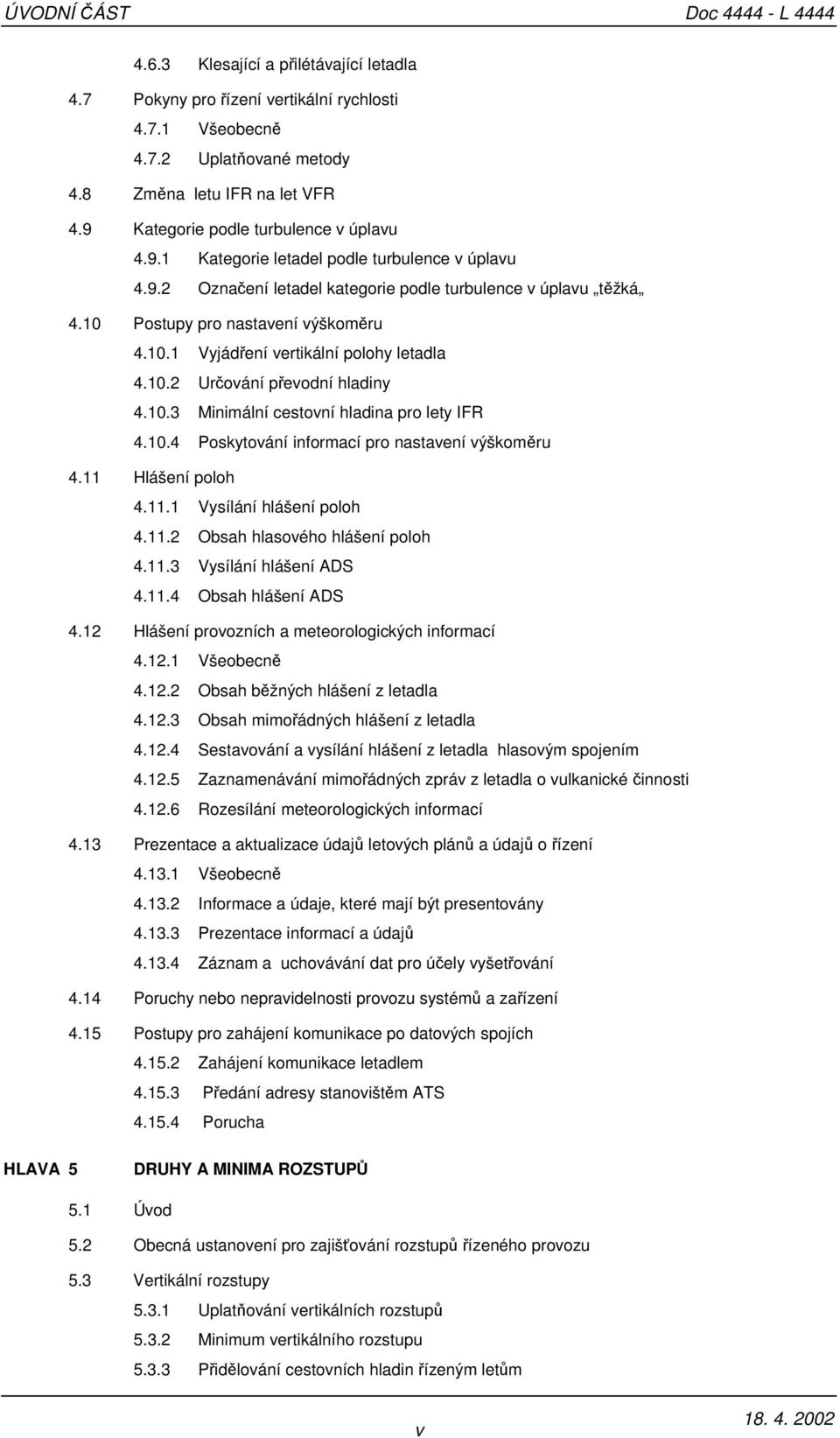 ÚVODNÍ ČÁST Doc 4444 - L 4444

4.6.3 Klesající a přilétávající letadla

4.7 Pokyny pro řízení vertikální rychlosti

4.7.1 Všeobecně

4.7.2 Uplatňované metody

4.8 Změna letu IFR na let VFR

4.9 Kategorie podle turbulence v úplavu

4.9.1 Kategorie letadel podle turbulence v úplavu

4.9.2 Označení letadel kategorie podle turbulence v úplavu „těžká„

4.10 Postupy pro nastavení výškoměru

4.10.1 Vyjádření vertikální polohy letadla

4.10.2 Určování převodní hladiny

4.10.3 Minimální cestovní hladina pro lety IFR

4.10.4 Poskytování informací pro nastavení výškoměru

4.11 Hlášení poloh

4.11.1 Vysílání hlášení poloh

4.11.2 Obsah hlasového hlášení poloh

4.11.3 Vysílání hlášení ADS

4.11.4 Obsah hlášení ADS

4.12 Hlášení provozních a meteorologických informací

4.12.1 Všeobecně

4.12.2 Obsah běžných hlášení z letadla

4.12.3 Obsah mimořádných hlášení z letadla

4.12.4 Sestavování a vysílání hlášení z letadla hlasovým spojením

4.12.5 Zaznamenávání mimořádných zpráv z letadla o vulkanické činnosti

4.12.6 Rozesílání meteorologických informací

4.13 Prezentace a aktualizace údajů letových plánů a údajů o řízení

4.13.1 Všeobecně

4.13.2 Informace a údaje, které mají být presentovány

4.13.3 Prezentace informací a údajů

4.13.4 Záznam a uchovávání dat pro účely vyšetřování

4.14 Poruchy nebo nepravidelnosti provozu systémů a zařízení

4.15 Postupy pro zahájení komunikace po datových spojích

4.15.2 Zahájení komunikace letadlem

4.15.3 Předání adresy stanovištěm ATS

4.15.4 Porucha

HLAVA 5 DRUHY A MINIMA ROZSTUPŮ

5.1 Úvod

5.2 Obecná ustanovení pro zajišťování rozstupů řízeného provozu

5.3 Vertikální rozstupy

5.3.1 Uplatňování vertikálních rozstupů

5.3.2 Minimum vertikálního rozstupu

5.3.3 Přidělování cestovních hladin řízeným letům

v 18. 4. 2002